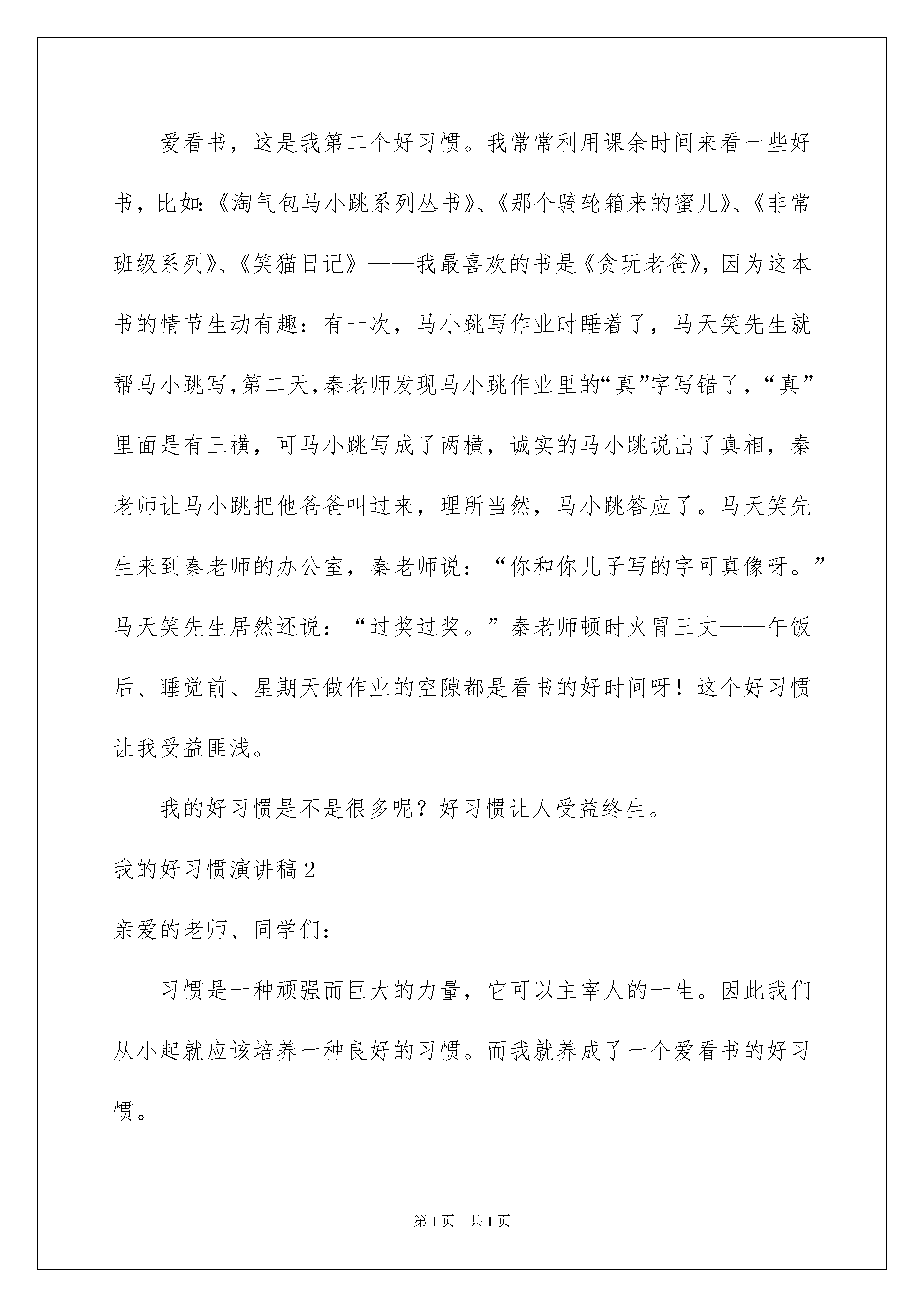 爱看书，这是我第二个好习惯。我常常利用课余时间来看一些好书，比如:《淘气包马小跳系列丛书》、《那个骑轮箱来的蜜儿》、《非常班级系列》、《笑猫日记》——我最喜欢的书是《贪玩老爸》，因为这本书的情节生动有趣：有一次，马小跳写作业时睡着了，马天笑先生就帮马小跳写,第二天,秦老师发现马小跳作业里的“真”字写错了，“真”里面是有三横，可马小跳写成了两横，诚实的马小跳说出了真相，秦老师让马小跳把他爸爸叫过来，理所当然，马小跳答应了。马天笑先生来到秦老师的办公室，秦老师说：“你和你儿子写的字可真像呀。”马天笑先生居然还说：“过奖过奖。”秦老师顿时火冒三丈——午饭后、睡觉前、星期天做作业的空隙都是看书的好时间呀！这个好习惯让我受益匪浅。

我的好习惯是不是很多呢？好习惯让人受益终生。

我的好习惯演讲稿2

亲爱的老师、同学们：

习惯是一种顽强而巨大的力量，它可以主宰人的一生。因此我们从小起就应该培养一种良好的习惯。而我就养成了一个爱看书的好习惯。

第1页 共1页